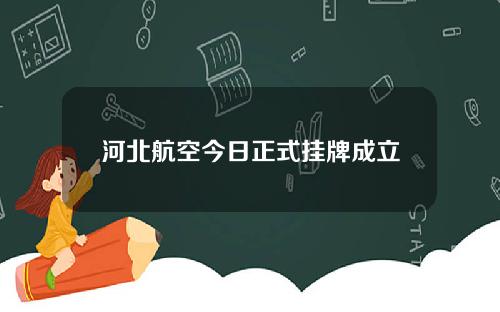 河北航空今日正式挂牌成立

STAT